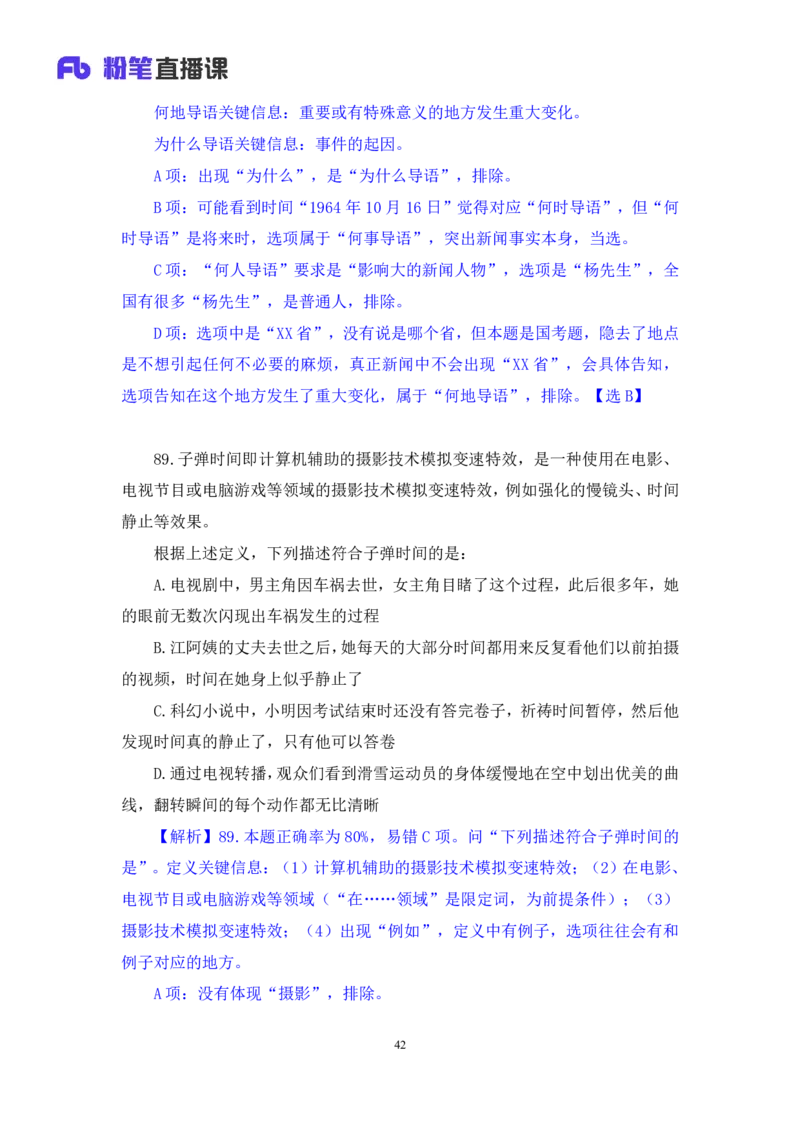 Fb 粉笔直播课

何地导语关键信息：重要或有特殊意义的地方发生重大变化。

为什么导语关键信息：事件的起因。

A 项：出现“为什么”，是“为什么导语”，排除。

B 项：可能看到时间“1964 年 10 月 16 日”觉得对应“何时导语”，但“何时导语”是将来时，选项属于“何事导语”，突出新闻事实本身，当选。

C 项：“何人导语”要求是“影响大的新闻人物”，选项是“杨先生”，全国有很多“杨先生”，是普通人，排除。

D 项：选项中是“XX 省”，没有说是哪个省，但本题是国考题，隐去了地点是不想引起任何不必要的麻烦，真正新闻中不会出现“XX 省”，会具体告知，选项告知在这个地方发生了重大变化，属于“何地导语”，排除。【选 B】

89.子弹时间即计算机辅助的摄影技术模拟变速特效，是一种使用在电影、电视节目或电脑游戏等领域的摄影技术模拟变速特效，例如强化的慢镜头、时间静止等效果。

根据上述定义，下列描述符合子弹时间的是：

A.电视剧中，男主角因车祸去世，女主角目睹了这个过程，此后很多年，她的眼前无数次闪现出车祸发生的过程

B.江阿姨的丈夫去世之后，她每天的大部分时间都用来反复看他们以前拍摄的视频，时间在她身上似乎静止了

C.科幻小说中，小明因考试结束时还没有答完卷子，祈祷时间暂停，然后他发现时间真的静止了，只有他可以答卷

D.通过电视转播，观众们看到滑雪运动员的身体缓慢地在空中划出优美的曲线，翻转瞬间的每个动作都无比清晰

【解析】89.本题正确率为 80%，易错 C 项。问“下列描述符合子弹时间的是”。定义关键信息：（1）计算机辅助的摄影技术模拟变速特效；（2）在电影、电视节目或电脑游戏等领域（“在……领域”是限定词，为前提条件）；（3）摄影技术模拟变速特效；（4）出现“例如”，定义中有例子，选项往往会有和例子对应的地方。

A 项：没有体现“摄影”，排除。

42